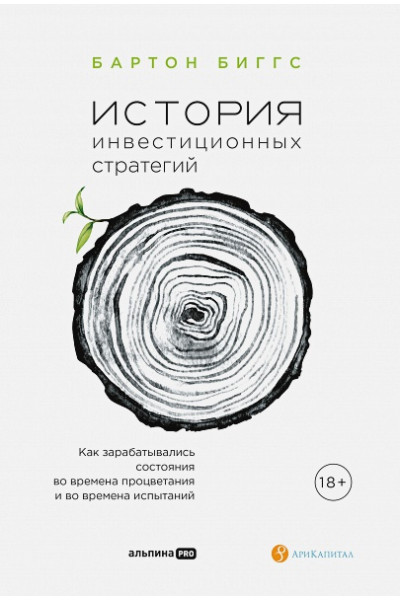 БАРТОН БИГГС

ИСТОРИЯ
инвестиционных
стратегий

Как зарабатывались
состояния
во времена процветания
и во времена испытаний

18+

альпина PRO

АриКапитал